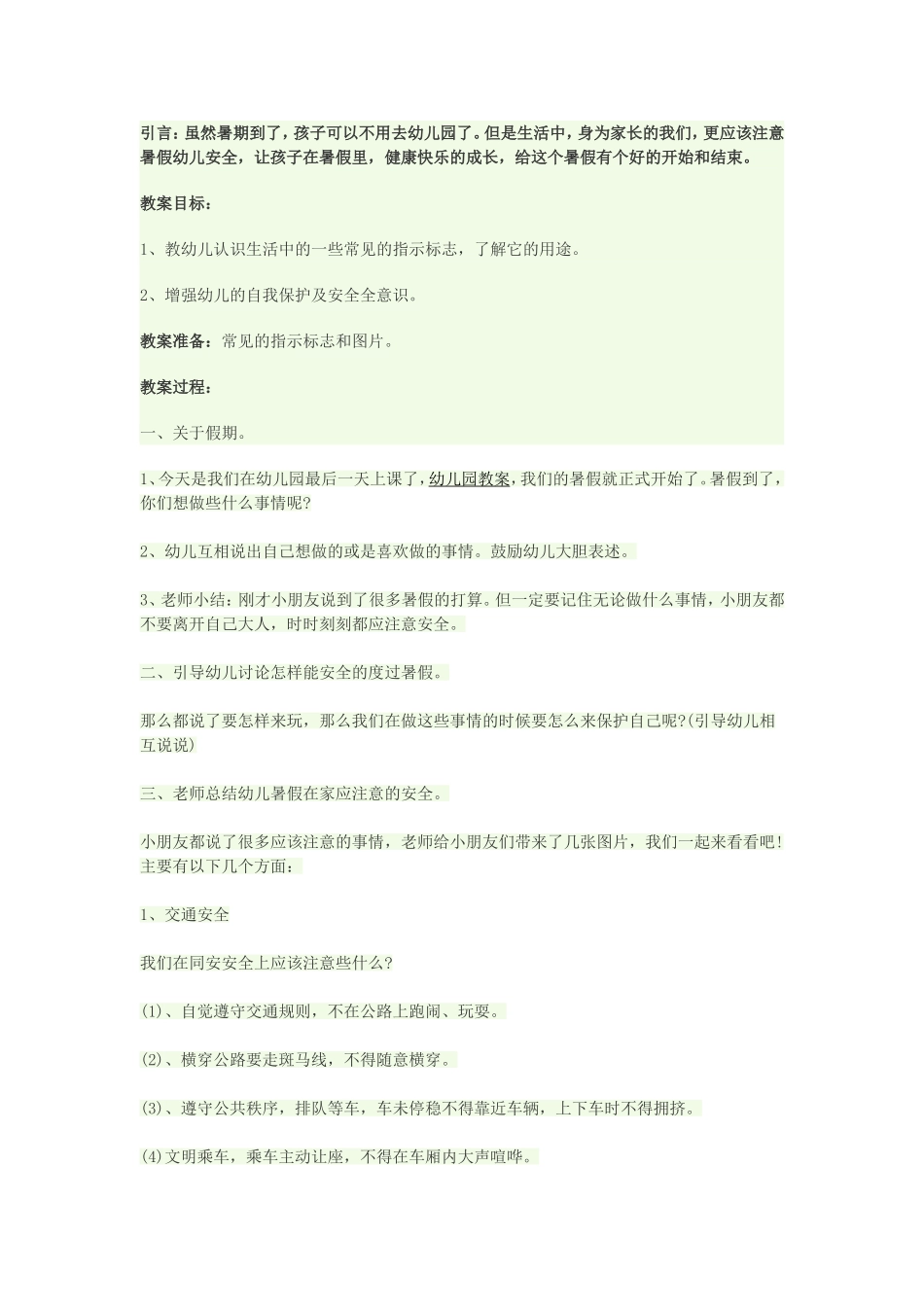 引言：虽然暑期到了，孩子可以不用去幼儿园了。但是生活中，身为家长的我们，更应该注意暑假幼儿安全，让孩子在暑假里，健康快乐的成长，给这个暑假有个好的开始和结束。

教案目标：

1、教幼儿认识生活中的一些常见的指示标志，了解它的用途。

2、增强幼儿的自我保护及安全全意识。

教案准备：常见的指示标志和图片。

教案过程：

一、关于假期。

1、今天是我们在幼儿园最后一天上课了，幼儿园教案，我们的暑假就正式开始了。暑假到了，你们想做些什么事情呢?

2、幼儿互相说出自己想做的或是喜欢做的事情。鼓励幼儿大胆表述。

3、老师小结：刚才小朋友说到了很多暑假的打算。但一定要记住无论做什么事情，小朋友都不要离开自己大人，时时刻刻都应注意安全。

二、引导幼儿讨论怎样能安全的度过暑假。

那么都说了要怎样来玩，那么我们在做这些事情的时候要怎么来保护自己呢?(引导幼儿相互说说)

三、老师总结幼儿暑假在家应注意的安全。

小朋友都说了很多应该注意的事情，老师给小朋友们带来了几张图片，我们一起来看看吧!主要有以下几个方面：

1、交通安全

我们在同安安全上应该注意些什么?

(1)、自觉遵守交通规则，不在公路上跑闹、玩耍。

(2)、横穿公路要走斑马线，不得随意横穿。

(3)、遵守公共秩序，排队等车，车未停稳不得靠近车辆，上下车时不得拥挤。

(4)文明乘车，乘车主动让座，不得在车厢内大声喧哗。